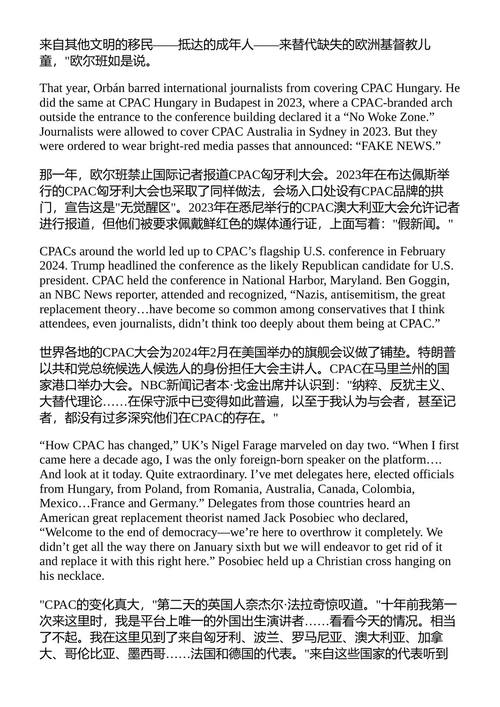 来自其他文明的移民——抵达的成年人——来替代缺失的欧洲基督教儿童，"欧尔班如是说。

That year, Orbán barred international journalists from covering CPAC Hungary. He did the same at CPAC Hungary in Budapest in 2023, where a CPAC-branded arch outside the entrance to the conference building declared it a “No Woke Zone.” Journalists were allowed to cover CPAC Australia in Sydney in 2023. But they were ordered to wear bright-red media passes that announced: “FAKE NEWS.”

那一年，欧尔班禁止国际记者报道CPAC匈牙利大会。2023年在布达佩斯举行的CPAC匈牙利大会也采取了同样做法，会场入口处设有CPAC品牌的拱门，宣告这是"无觉醒区"。2023年在悉尼举行的CPAC澳大利亚大会允许记者进行报道，但他们被要求佩戴鲜红色的媒体通行证，上面写着："假新闻。"

CPACs around the world led up to CPAC’s flagship U.S. conference in February 2024. Trump headlined the conference as the likely Republican candidate for U.S. president. CPAC held the conference in National Harbor, Maryland. Ben Goggin, an NBC News reporter, attended and recognized, “Nazis, antisemitism, the great replacement theory…have become so common among conservatives that I think attendees, even journalists, didn’t think too deeply about them being at CPAC.”

世界各地的CPAC大会为2024年2月在美国举办的旗舰会议做了铺垫。特朗普以共和党总统候选人候选人的身份担任大会主讲人。CPAC在马里兰州的国家港口举办大会。NBC新闻记者本·戈金出席并认识到："纳粹、反犹主义、大替代理论……在保守派中已变得如此普遍，以至于我认为与会者，甚至记者，都没有过多深究他们在CPAC的存在。"

“How CPAC has changed,” UK’s Nigel Farage marveled on day two. “When I first came here a decade ago, I was the only foreign-born speaker on the platform…. And look at it today. Quite extraordinary. I’ve met delegates here, elected officials from Hungary, from Poland, from Romania, Australia, Canada, Colombia, Mexico…France and Germany.” Delegates from those countries heard an American great replacement theorist named Jack Posobiec who declared, “Welcome to the end of democracy—we’re here to overthrow it completely. We didn’t get all the way there on January sixth but we will endeavor to get rid of it and replace it with this right here.” Posobiec held up a Christian cross hanging on his necklace.

"CPAC的变化真大，"第二天的英国人奈杰尔·法拉奇惊叹道。"十年前我第一次来这里时，我是平台上唯一的外国出生演讲者……看看今天的情况。相当了不起。我在这里见到了来自匈牙利、波兰、罗马尼亚、澳大利亚、加拿大、哥伦比亚、墨西哥……法国和德国的代表。"来自这些国家的代表听到